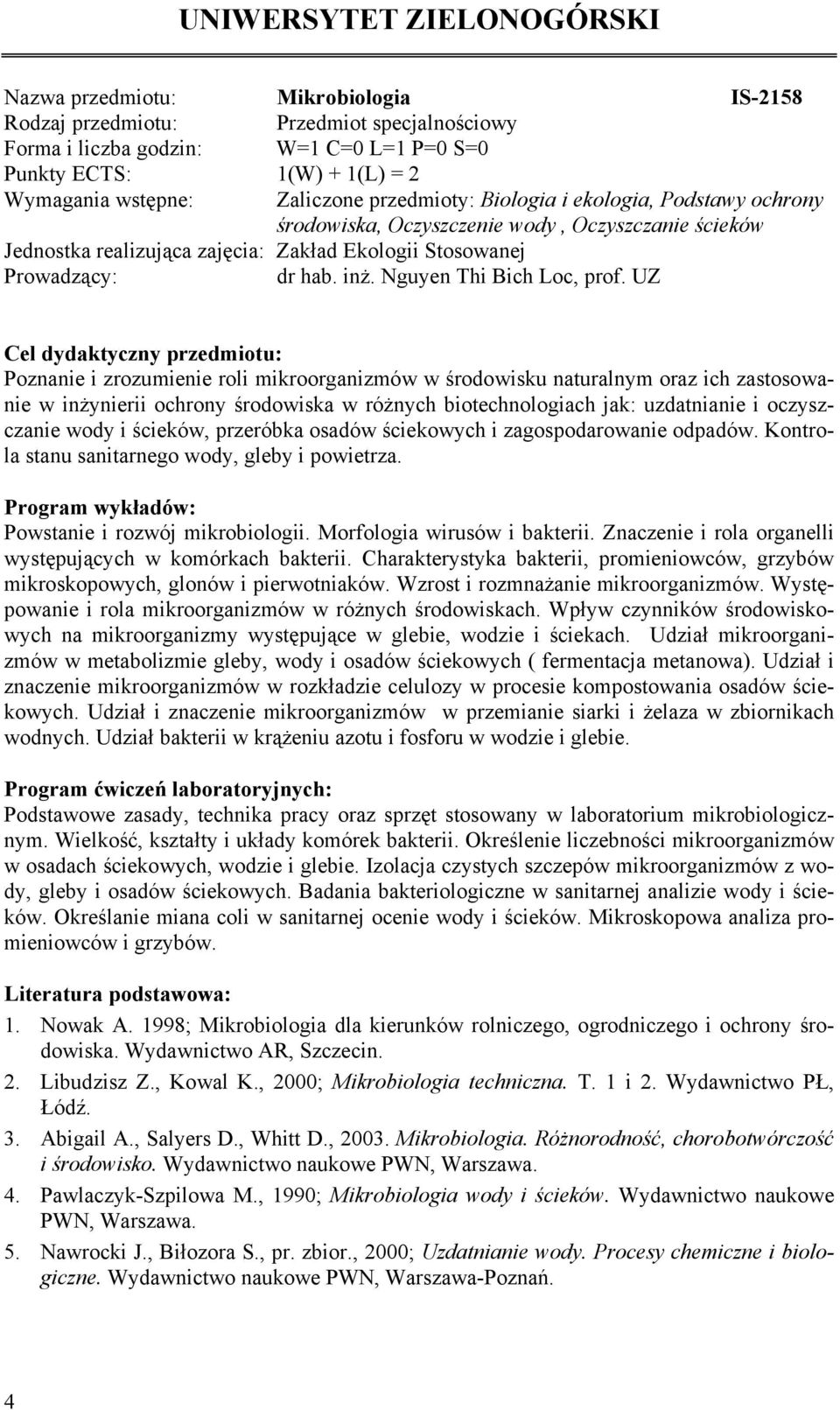 UNIWERSYTET ZIELONOGÓRSKI

Nazwa przedmiotu: Mikrobiologia IS-2158
Rodzaj przedmiotu: Przedmiot specjalnościowy
Forma i liczba godzin: W=1 C=0 L=1 P=0 S=0
Punkty ECTS: 1(W) + 1(L) = 2
Wymagania wstępne: Zaliczone przedmioty: Biologia i ekologia, Podstawy ochrony środowiska, Oczyszczenie wody , Oczyszczanie ścieków
Jednostka realizująca zajęcia: Zakład Ekologii Stosowanej
Prowadzący: dr hab. inż. Nguyen Thi Bich Loc, prof. UZ

Cel dydaktyczny przedmiotu:
Poznanie i zrozumienie roli mikroorganizmów w środowisku naturalnym oraz ich zastosowanie w inżynierii ochrony środowiska w różnych biotechnologiach jak: uzdatnianie i oczyszczanie wody i ścieków, przeróbka osadów ściekowych i zagospodarowanie odpadów. Kontrola stanu sanitarnego wody, gleby i powietrza.

Program wykładów:
Powstanie i rozwój mikrobiologii. Morfologia wirusów i bakterii. Znaczenie i rola organelli występujących w komórkach bakterii. Charakterystyka bakterii, promieniowców, grzybów mikroskopowych, glonów i pierwotniaków. Wzrost i rozmnażanie mikroorganizmów. Występowanie i rola mikroorganizmów w różnych środowiskach. Wpływ czynników środowiskowych na mikroorganizmy występujące w glebie, wodzie i ściekach. Udział mikroorganizmów w metabolizmie gleby, wody i osadów ściekowych ( fermentacja metanowa). Udział i znaczenie mikroorganizmów w rozkładzie celulozy w procesie kompostowania osadów ściekowych. Udział i znaczenie mikroorganizmów w przemianie siarki i żelaza w zbiornikach wodnych. Udział bakterii w krążeniu azotu i fosforu w wodzie i glebie.

Program ćwiczeń laboratoryjnych:
Podstawowe zasady, technika pracy oraz sprzęt stosowany w laboratorium mikrobiologicznym. Wielkość, kształty i układy komórek bakterii. Określenie liczebności mikroorganizmów w osadach ściekowych, wodzie i glebie. Izolacja czystych szczepów mikroorganizmów z wody, gleby i osadów ściekowych. Badania bakteriologiczne w sanitarnej analizie wody i ścieków. Określanie miana coli w sanitarnej ocenie wody i ścieków. Mikroskopowa analiza promieniowców i grzybów.

Literatura podstawowa:
1. Nowak A. 1998; Mikrobiologia dla kierunków rolniczego, ogrodniczego i ochrony środowiska. Wydawnictwo AR, Szczecin.
2. Libudzisz Z., Kowal K., 2000; Mikrobiologia techniczna. T. 1 i 2. Wydawnictwo PŁ, Łódź.
3. Abigail A., Salyers D., Whitt D., 2003. Mikrobiologia. Różnorodność, chorobotwórczość i środowisko. Wydawnictwo naukowe PWN, Warszawa.
4. Pawlaczyk-Szpilowa M., 1990; Mikrobiologia wody i ścieków. Wydawnictwo naukowe PWN, Warszawa.
5. Nawrocki J., Biłozora S., pr. zbior., 2000; Uzdatnianie wody. Procesy chemiczne i biologiczne. Wydawnictwo naukowe PWN, Warszawa-Poznań.

4